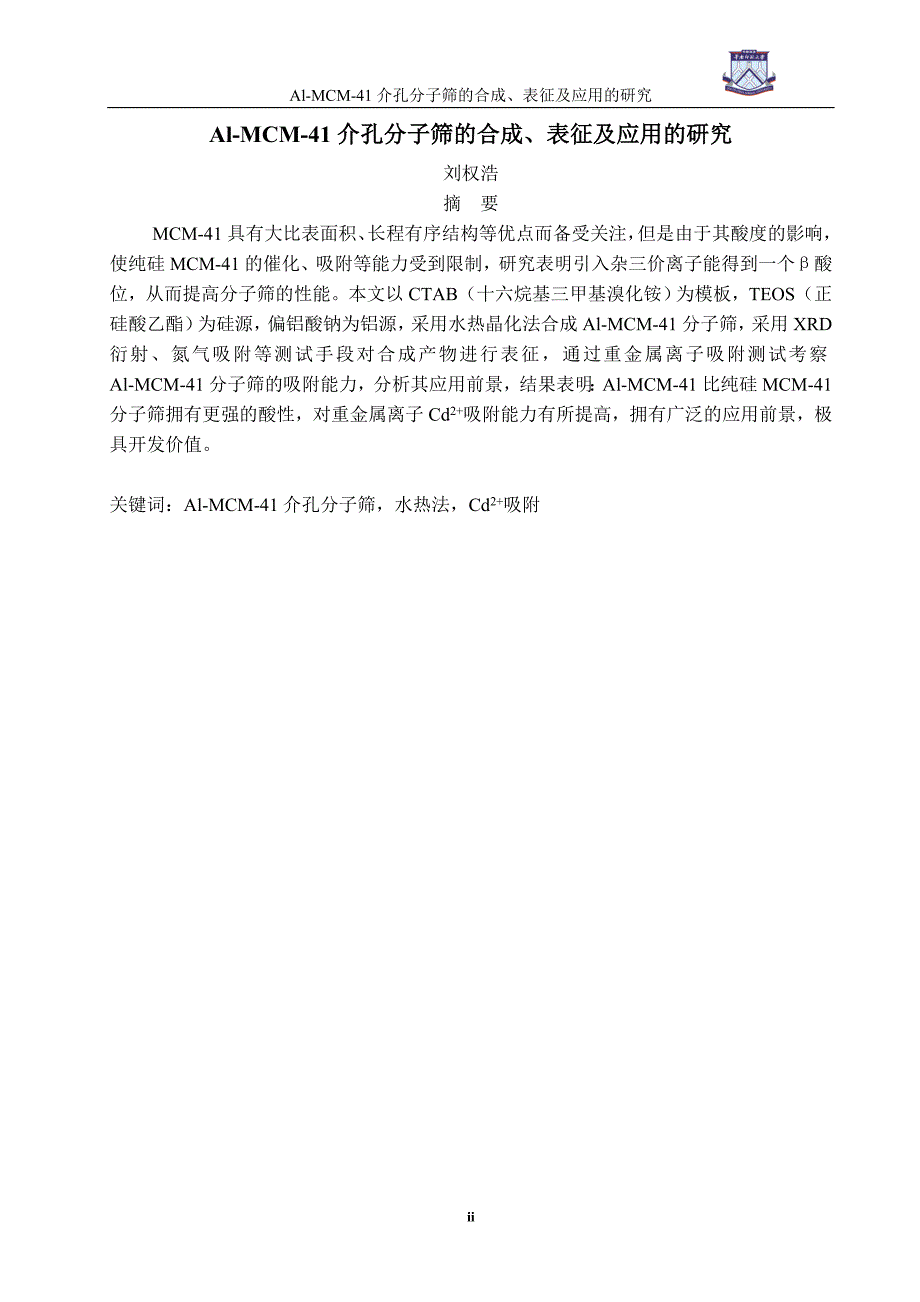 Al-MCM-41 介孔分子筛的合成、表征及应用的研究

Al-MCM-41 介孔分子筛的合成、表征及应用的研究

刘权浩

摘　要

MCM-41 具有大比表面积、长程有序结构等优点而备受关注，但是由于其酸度的影响，使纯硅 MCM-41 的催化、吸附等能力受到限制，研究表明引入杂三价离子能得到一个β酸位，从而提高分子筛的性能。本文以 CTAB（十六烷基三甲基溴化铵）为模板，TEOS（正硅酸乙酯）为硅源，偏铝酸钠为铝源，采用水热晶化法合成 Al-MCM-41 分子筛，采用 XRD 衍射、氮气吸附等测试手段对合成产物进行表征，通过重金属离子吸附测试考察 Al-MCM-41 分子筛的吸附能力，分析其应用前景，结果表明：Al-MCM-41 比纯硅 MCM-41 分子筛拥有更强的酸性，对重金属离子 $Cd^{2+}$吸附能力有所提高，拥有广泛的应用前景，极具开发价值。

关键词：Al-MCM-41 介孔分子筛，水热法，$Cd^{2+}$吸附

ii